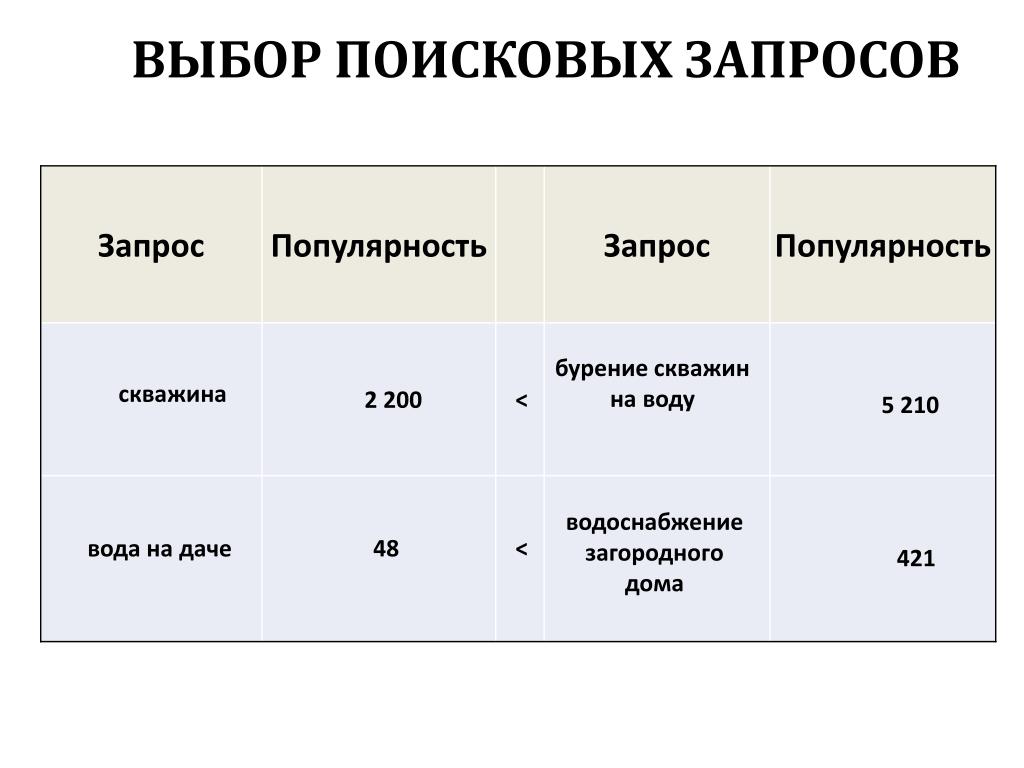 ВЫБОР ПОИСКОВЫХ ЗАПРОСОВ

| Запрос | Популярность | | Запрос | Популярность |
|---|---|---|---|---|
| скважина | 2 200 | < | бурение скважин на воду | 5 210 |
| вода на даче | 48 | < | водоснабжение загородного дома | 421 |